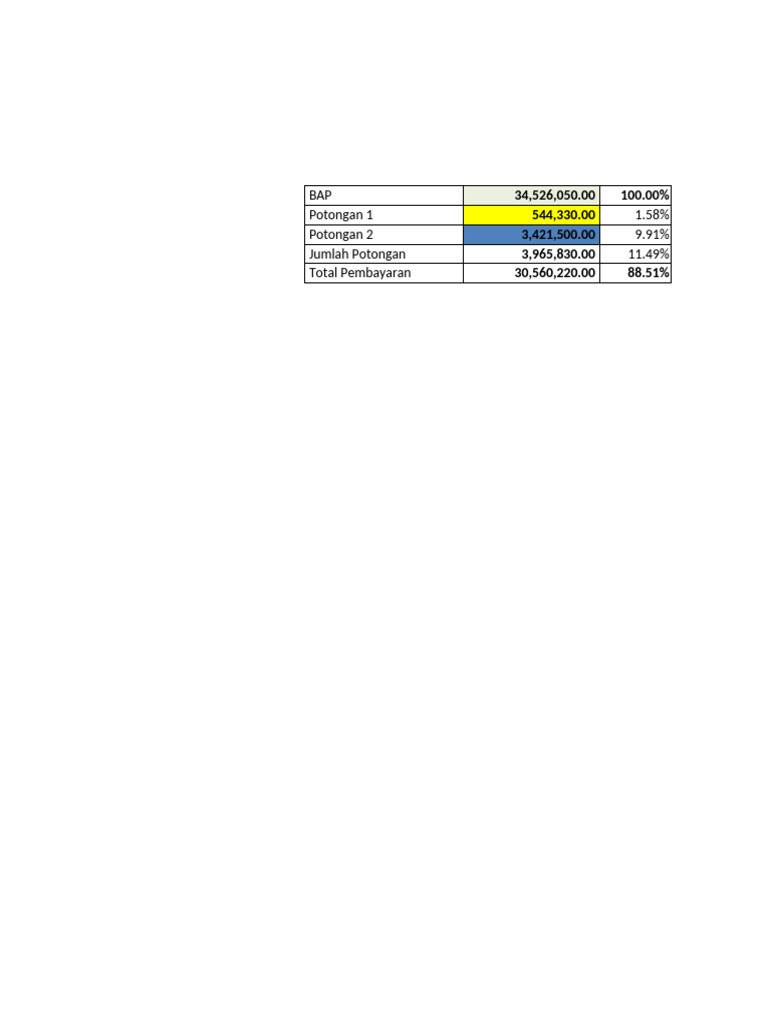 | BAP | 34,526,050.00 | 100.00% |
|---|---|---|
| Potongan 1 | 544,330.00 | 1.58% |
| Potongan 2 | 3,421,500.00 | 9.91% |
| Jumlah Potongan | 3,965,830.00 | 11.49% |
| Total Pembayaran | 30,560,220.00 | 88.51% |